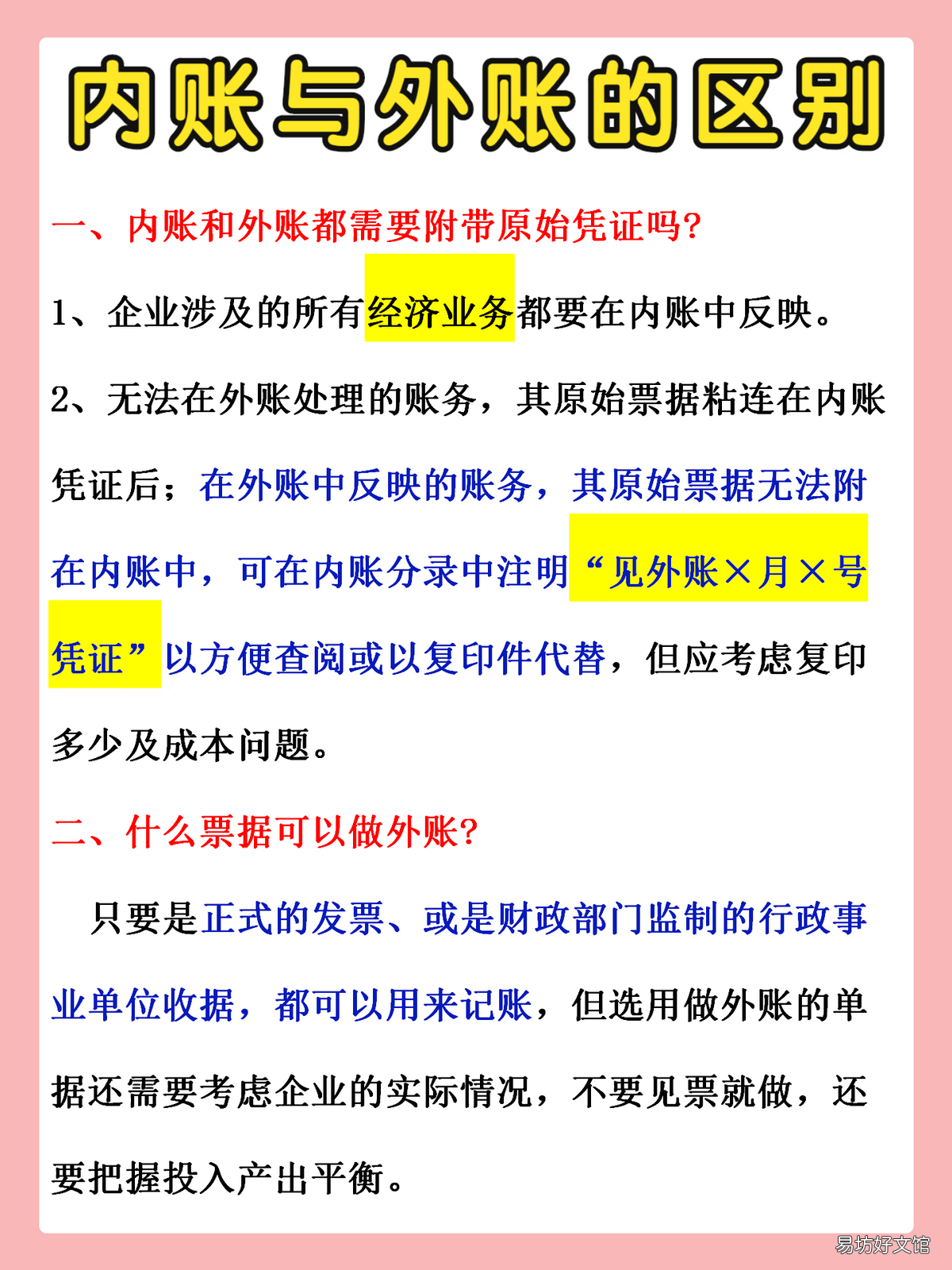 内账与外账的区别

一、内账和外账都需要附带原始凭证吗?

1、企业涉及的所有经济业务都要在内账中反映。

2、无法在外账处理的账务，其原始票据粘连在内账凭证后；在外账中反映的账务，其原始票据无法附在内账中，可在内账分录中注明“见外账×月×号凭证”以方便查阅或以复印件代替，但应考虑复印多少及成本问题。

二、什么票据可以做外账?

只要是正式的发票、或是财政部门监制的行政事业单位收据，都可以用来记账，但选用做外账的单据还需要考虑企业的实际情况，不要见票就做，还要把握投入产出平衡。

易坊好文馆